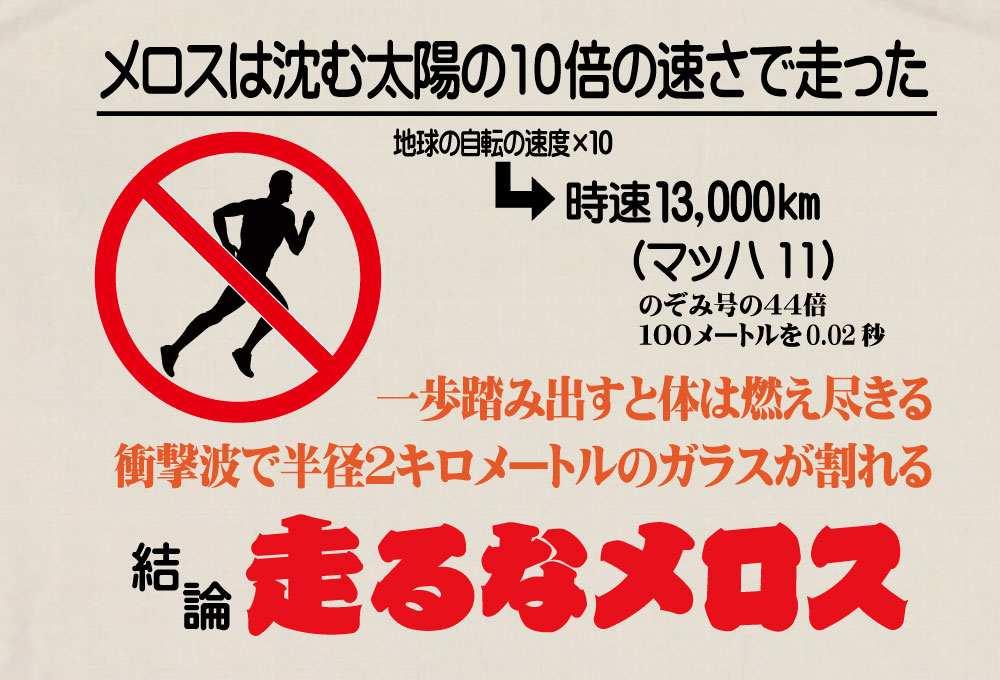 メロスは沈む太陽の10倍の速さで走った

地球の自転の速度×10

時速13,000km

(マッハ 11)

のぞみ号の44倍
100メートルを0.02秒

一歩踏み出すと体は燃え尽きる

衝撃波で半径2キロメートルのガラスが割れる

結論 走るなメロス